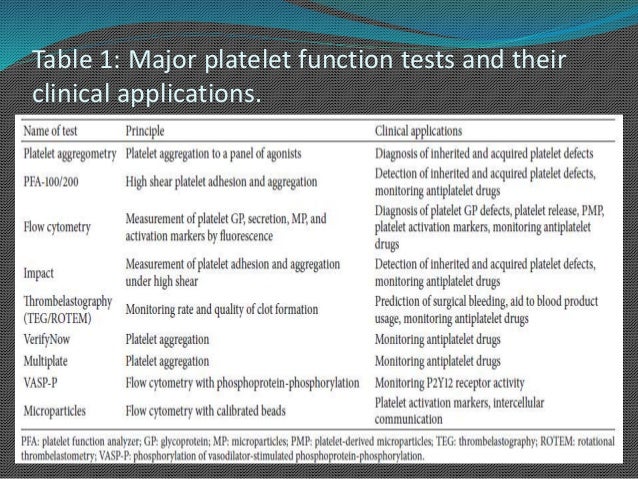 Table 1: Major platelet function tests and their clinical applications.

| Name of test | Principle | Clinical applications |
|---|---|---|
| Platelet aggregometry | Platelet aggregation to a panel of agonists | Diagnosis of inherited and acquired platelet defects |
| PFA-100/200 | High shear platelet adhesion and aggregation | Detection of inherited and acquired platelet defects, monitoring antiplatelet drugs |
| Flow cytometry | Measurement of platelet GP, secretion, MP, and activation markers by fluorescence | Diagnosis of platelet GP defects, platelet release, PMP, platelet activation markers, monitoring antiplatelet drugs |
| Impact | Measurement of platelet adhesion and aggregation under high shear | Detection of inherited and acquired platelet defects, monitoring antiplatelet drugs |
| Thrombelastography (TEG/ROTEM) | Monitoring rate and quality of clot formation | Prediction of surgical bleeding, aid to blood product usage, monitoring antiplatelet drugs |
| VerifyNow | Platelet aggregation | Monitoring antiplatelet drugs |
| Multiplate | Platelet aggregation | Monitoring antiplatelet drugs |
| VASP-P | Flow cytometry with phosphoprotein-phosphorylation | Monitoring P2Y12 receptor activity |
| Microparticles | Flow cytometry with calibrated beads | Platelet activation markers, intercellular communication |

PFA: platelet function analyzer; GP: glycoprotein; MP: microparticles; PMP: platelet-derived microparticles; TEG: thrombelastography; ROTEM: rotational thrombelastometry; VASP-P: phosphorylation of vasodilator-stimulated phosphoprotein-phosphorylation.